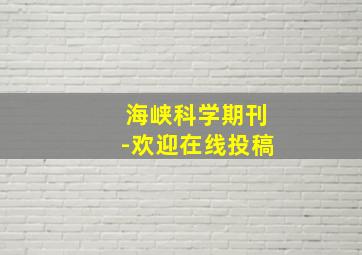 海峡科学期刊
-欢迎在线投稿